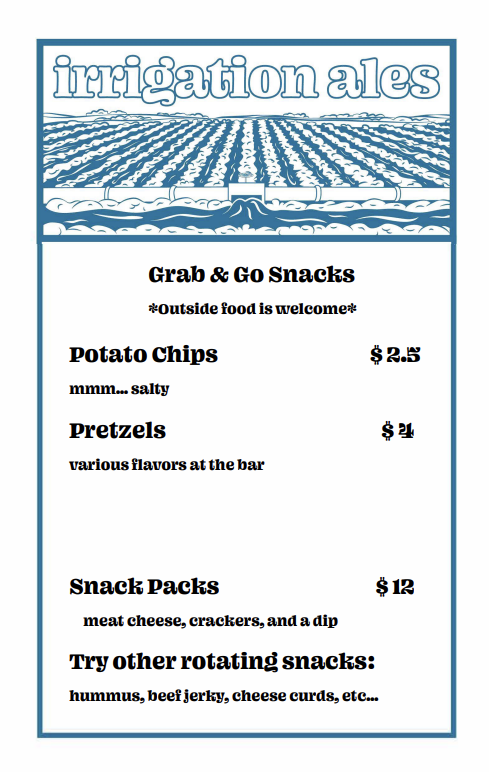 irrigation ales

Grab & Go Snacks

*Outside food is welcome*

Potato Chips $ 2.5

mmm... salty

Pretzels $ 4

various flavors at the bar

Snack Packs $ 12

meat cheese, crackers, and a dip

Try other rotating snacks:

hummus, beef jerky, cheese curds, etc...